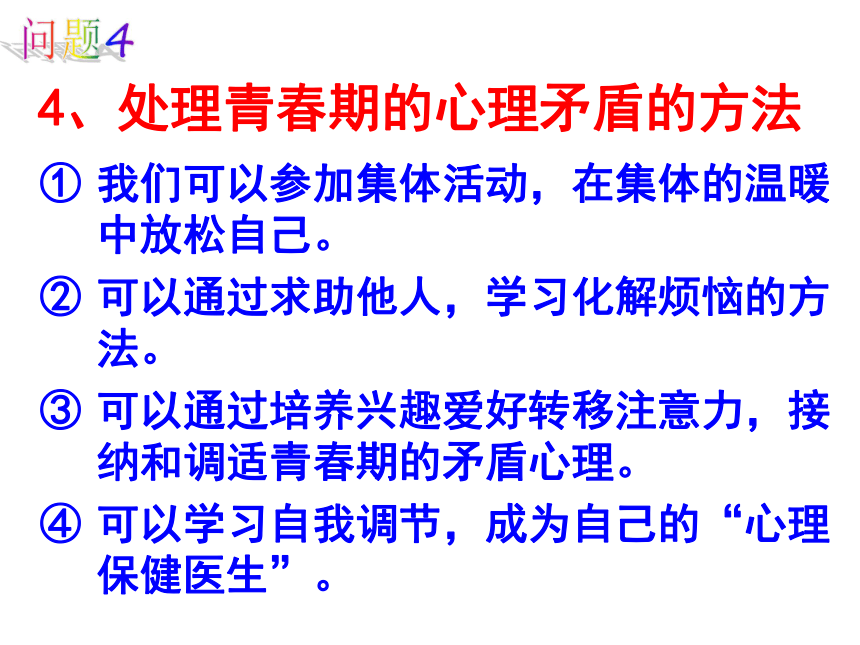 问题4

4、处理青春期的心理矛盾的方法

① 我们可以参加集体活动，在集体的温暖中放松自己。

② 可以通过求助他人，学习化解烦恼的方法。

③ 可以通过培养兴趣爱好转移注意力，接纳和调适青春期的矛盾心理。

④ 可以学习自我调节，成为自己的“心理保健医生”。